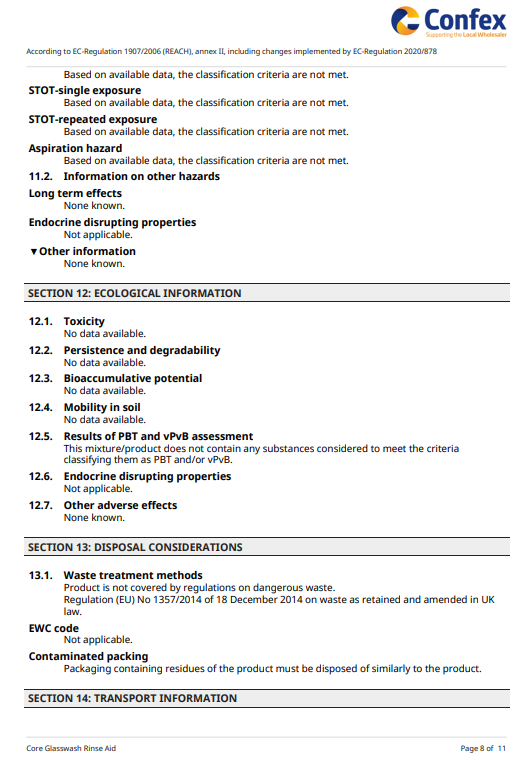 Confex
Supporting the Local Wholesaler

According to EC-Regulation 1907/2006 (REACH), annex II, including changes implemented by EC-Regulation 2020/878

Based on available data, the classification criteria are not met.

STOT-single exposure
Based on available data, the classification criteria are not met.

STOT-repeated exposure
Based on available data, the classification criteria are not met.

Aspiration hazard
Based on available data, the classification criteria are not met.

11.2. Information on other hazards

Long term effects
None known.

Endocrine disrupting properties
Not applicable.

▼Other information
None known.

SECTION 12: ECOLOGICAL INFORMATION

12.1. Toxicity
No data available.

12.2. Persistence and degradability
No data available.

12.3. Bioaccumulative potential
No data available.

12.4. Mobility in soil
No data available.

12.5. Results of PBT and vPvB assessment
This mixture/product does not contain any substances considered to meet the criteria classifying them as PBT and/or vPvB.

12.6. Endocrine disrupting properties
Not applicable.

12.7. Other adverse effects
None known.

SECTION 13: DISPOSAL CONSIDERATIONS

13.1. Waste treatment methods
Product is not covered by regulations on dangerous waste.
Regulation (EU) No 1357/2014 of 18 December 2014 on waste as retained and amended in UK law.

EWC code
Not applicable.

Contaminated packing
Packaging containing residues of the product must be disposed of similarly to the product.

SECTION 14: TRANSPORT INFORMATION

Core Glasswash Rinse Aid

Page 8 of 11